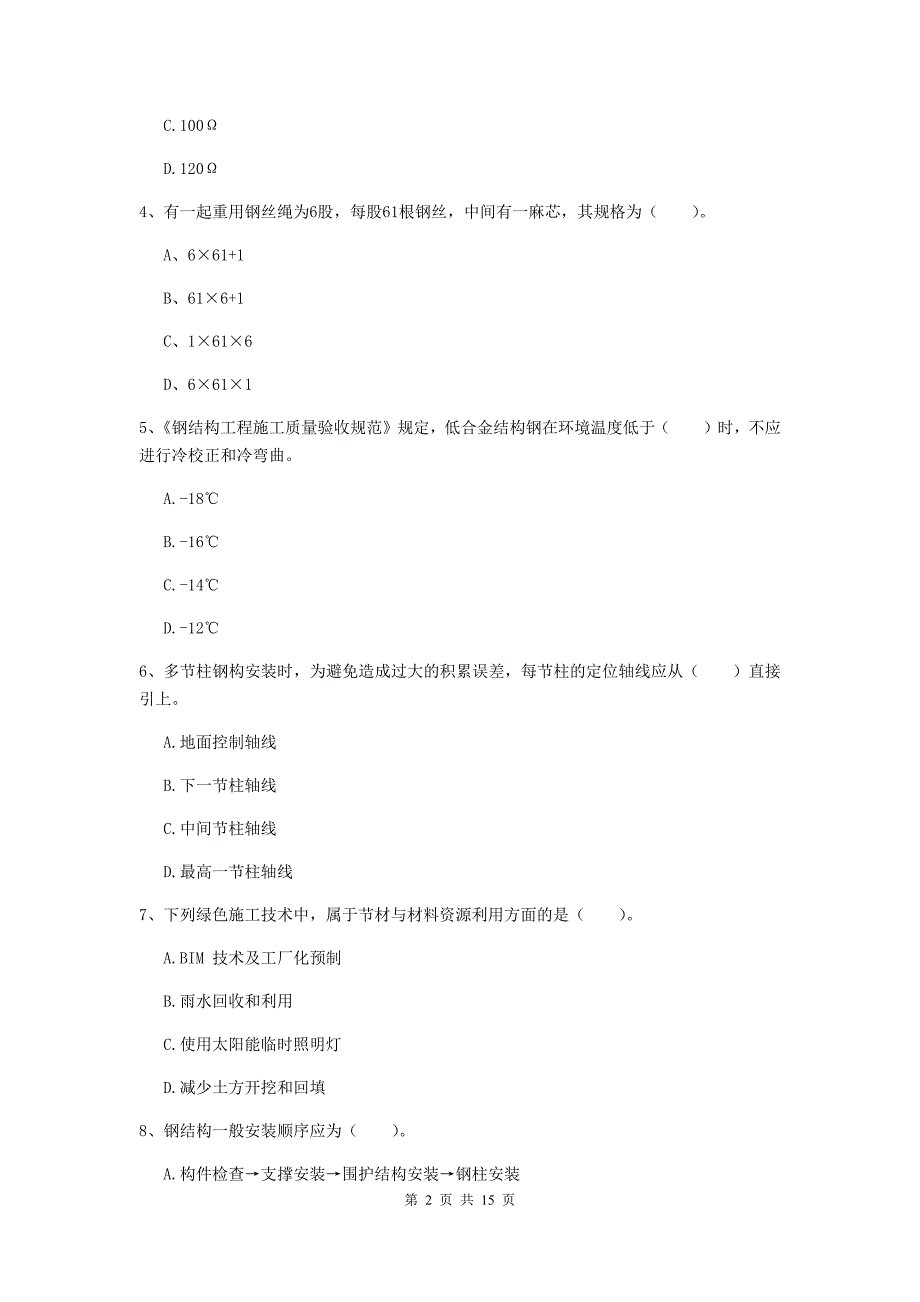 C. 100Ω

D. 120Ω

4、有一起重用钢丝绳为6股，每股61根钢丝，中间有一麻芯，其规格为（　　）。

A、6×61+1

B、61×6+1

C、1×61×6

D、6×61×1

5、《钢结构工程施工质量验收规范》规定，低合金结构钢在环境温度低于（　　）时，不应进行冷校正和冷弯曲。

A. -18℃

B. -16℃

C. -14℃

D. -12℃

6、多节柱钢构安装时，为避免造成过大的积累误差，每节柱的定位轴线应从（　　）直接引上。

A. 地面控制轴线

B. 下一节柱轴线

C. 中间节柱轴线

D. 最高一节柱轴线

7、下列绿色施工技术中，属于节材与材料资源利用方面的是（　　）。

A. BIM 技术及工厂化预制

B. 雨水回收和利用

C. 使用太阳能临时照明灯

D. 减少土方开挖和回填

8、钢结构一般安装顺序应为（　　）。

A. 构件检查→支撑安装→围护结构安装→钢柱安装

第 2 页 共 15 页